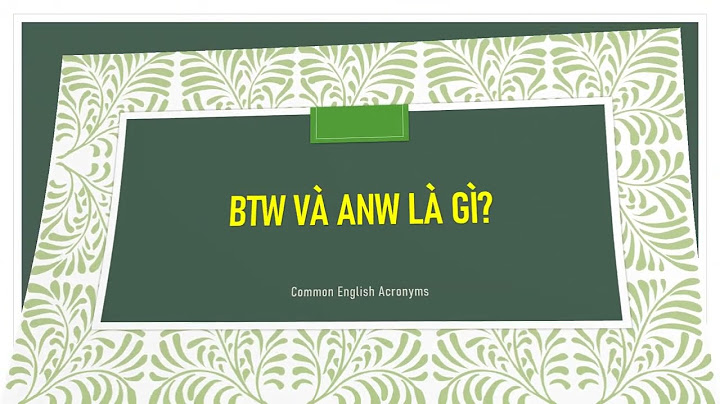 BTW VÀ ANW LÀ GÌ?

Common English Acronyms